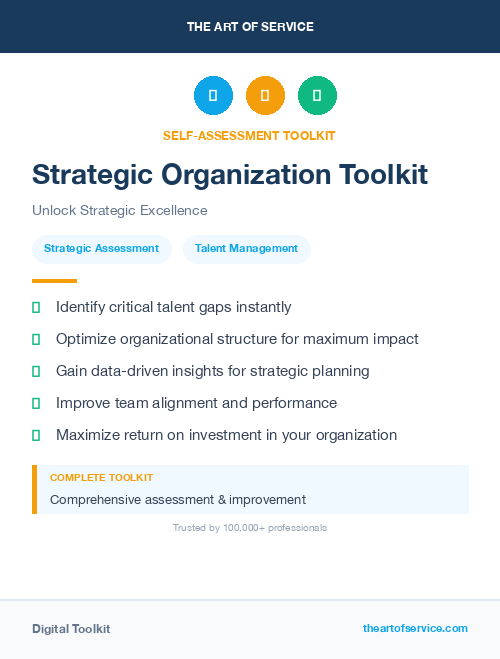 THE ART OF SERVICE

SELF-ASSESSMENT TOOLKIT

Strategic Organization Toolkit

Unlock Strategic Excellence

Strategic Assessment

Talent Management

Identify critical talent gaps instantly

Optimize organizational structure for maximum impact

Gain data-driven insights for strategic planning

Improve team alignment and performance

Maximize return on investment in your organization

COMPLETE TOOLKIT

Comprehensive assessment & improvement

Trusted by 100,000+ professionals

Digital Toolkit

theartofservice.com